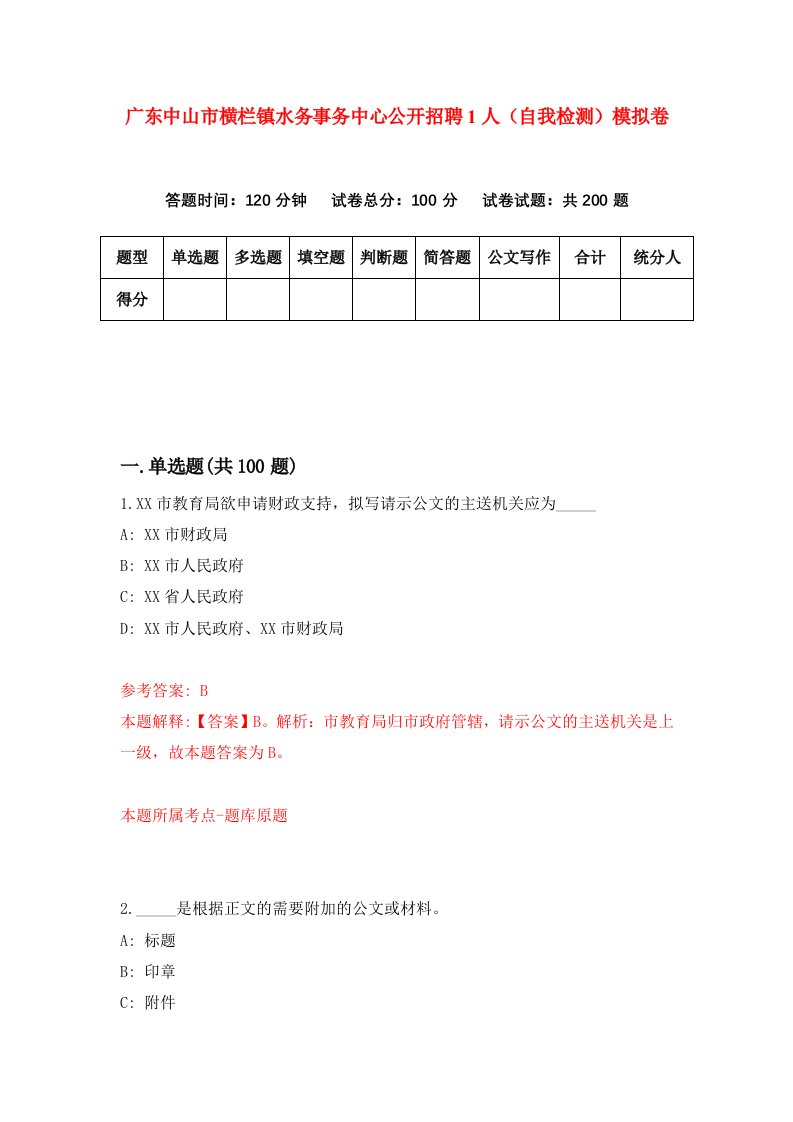 广东中山市横栏镇水务事务中心公开招聘1人（自我检测）模拟卷

答题时间：120分钟　试卷总分：100分　试卷试题：共200题

| 题型 | 单选题 | 多选题 | 填空题 | 判断题 | 简答题 | 公文写作 | 合计 | 统分人 |
|---|---|---|---|---|---|---|---|---|
| 得分 | | | | | | | | |

一.单选题(共100题)

1.XX市教育局欲申请财政支持，拟写请示公文的主送机关应为_____

A: XX市财政局

B: XX市人民政府

C: XX省人民政府

D: XX市人民政府、XX市财政局

参考答案: B

本题解释:【答案】B。解析：市教育局归市政府管辖，请示公文的主送机关是上一级，故本题答案为B。

本题所属考点-题库原题

2._____是根据正文的需要附加的公文或材料。

A: 标题

B: 印章

C: 附件